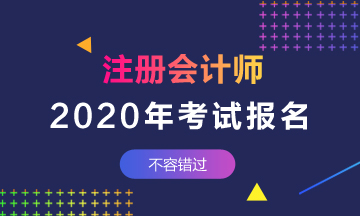 注册会计师

2020年考试报名

不容错过